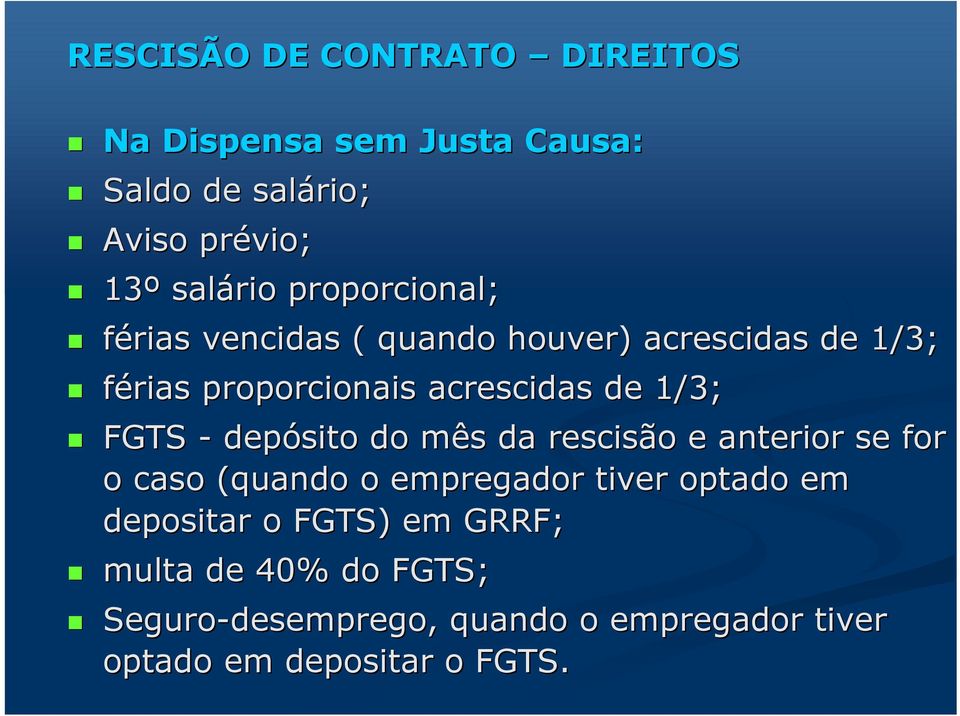 RESCISÃO DE CONTRATO – DIREITOS

Na Dispensa sem Justa Causa:

Saldo de salário;

Aviso prévio;

13º salário proporcional;

férias vencidas ( quando houver) acrescidas de 1/3;

férias proporcionais acrescidas de 1/3;

FGTS - depósito do mês da rescisão e anterior se for o caso (quando o empregador tiver optado em depositar o FGTS) em GRRF;

multa de 40% do FGTS;

Seguro-desemprego, quando o empregador tiver optado em depositar o FGTS.